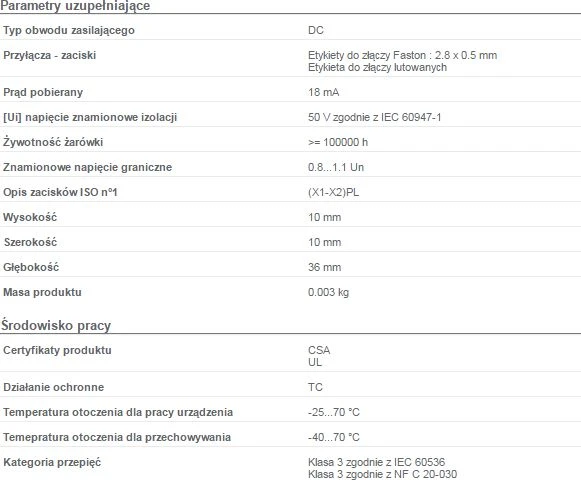 Parametry uzupełniające

| | |
|---|---|
| Typ obwodu zasilającego | DC |
| Przyłącza - zaciski | Etykiety do złączy Faston : 2.8 x 0.5 mm Etykieta do złączy lutowanych |
| Prąd pobierany | 18 mA |
| [Ui] napięcie znamionowe izolacji | 50 V zgodnie z IEC 60947-1 |
| Żywotność żarówki | >= 100000 h |
| Znamionowe napięcie graniczne | 0.8...1.1 Un |
| Opis zacisków ISO n°1 | (X1-X2)PL |
| Wysokość | 10 mm |
| Szerokość | 10 mm |
| Głębokość | 36 mm |
| Masa produktu | 0.003 kg |

Środowisko pracy

| | |
|---|---|
| Certyfikaty produktu | CSA UL |
| Działanie ochronne | TC |
| Temperatura otoczenia dla pracy urządzenia | -25...70 °C |
| Temepratura otoczenia dla przechowywania | -40...70 °C |
| Kategoria przepięć | Klasa 3 zgodnie z IEC 60536 Klasa 3 zgodnie z NF C 20-030 |